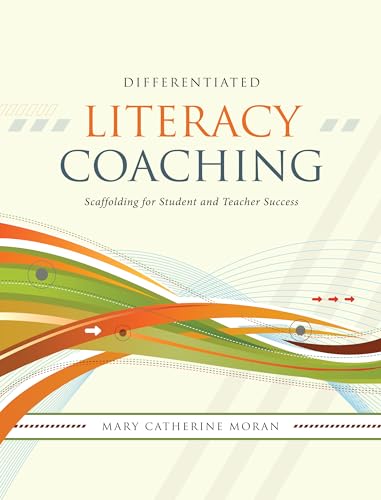 DIFFERENTIATED
LITERACY
COACHING

Scaffolding for Student and Teacher Success

MARY CATHERINE MORAN